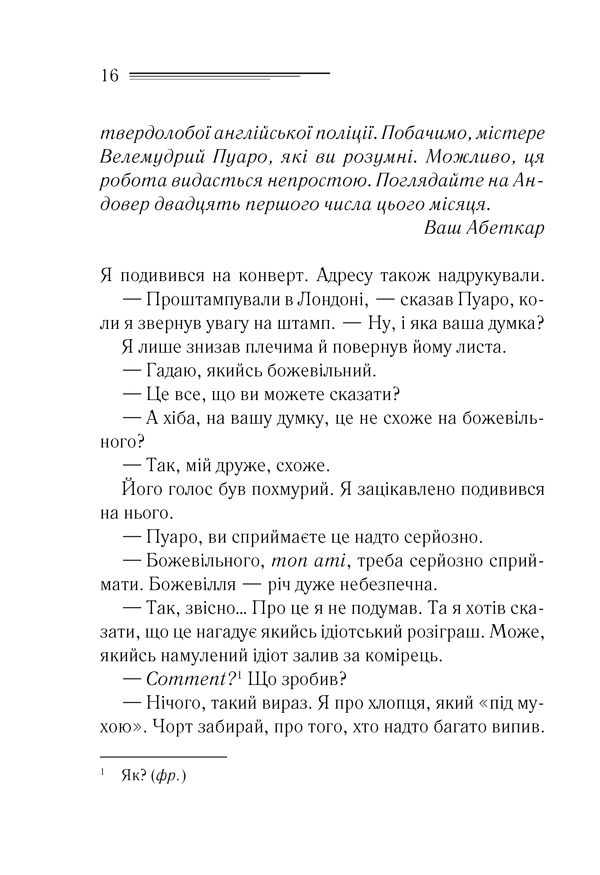 16

твердолобої англійської поліції. Побачимо, містере Велемудрий Пуаро, які ви розумні. Можливо, ця робота видасться непростою. Поглядайте на Андовер двадцять першого числа цього місяця.

Ваш Абеткар

Я подивився на конверт. Адресу також надрукували.

— Проштампували в Лондоні, — сказав Пуаро, коли я звернув увагу на штамп. — Ну, і яка ваша думка?

Я лише знизав плечима й повернув йому листа.

— Гадаю, якийсь божевільний.

— Це все, що ви можете сказати?

— А хіба, на вашу думку, це не схоже на божевільного?

— Так, мій друже, схоже.

Його голос був похмурий. Я зацікавлено подивився на нього.

— Пуаро, ви сприймаєте це надто серйозно.

— Божевільного, mon ami, треба серйозно сприймати. Божевілля — річ дуже небезпечна.

— Так, звісно... Про це я не подумав. Та я хотів сказати, що це нагадує якийсь ідіотський розіграш. Може, якийсь намулений ідіот залив за комірець.

— Comment?$^1$ Що зробив?

— Нічого, такий вираз. Я про хлопця, який «під мухою». Чорт забирай, про того, хто надто багато випив.

$^1$ Як? (фр.)